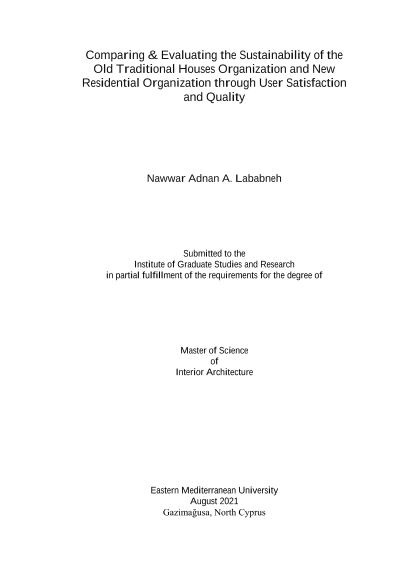 Comparing & Evaluating the Sustainability of the Old Traditional Houses Organization and New Residential Organization through User Satisfaction and Quality

Nawwar Adnan A. Lababneh

Submitted to the
Institute of Graduate Studies and Research
in partial fulfillment of the requirements for the degree of

Master of Science
of
Interior Architecture

Eastern Mediterranean University
August 2021
Gazimağusa, North Cyprus